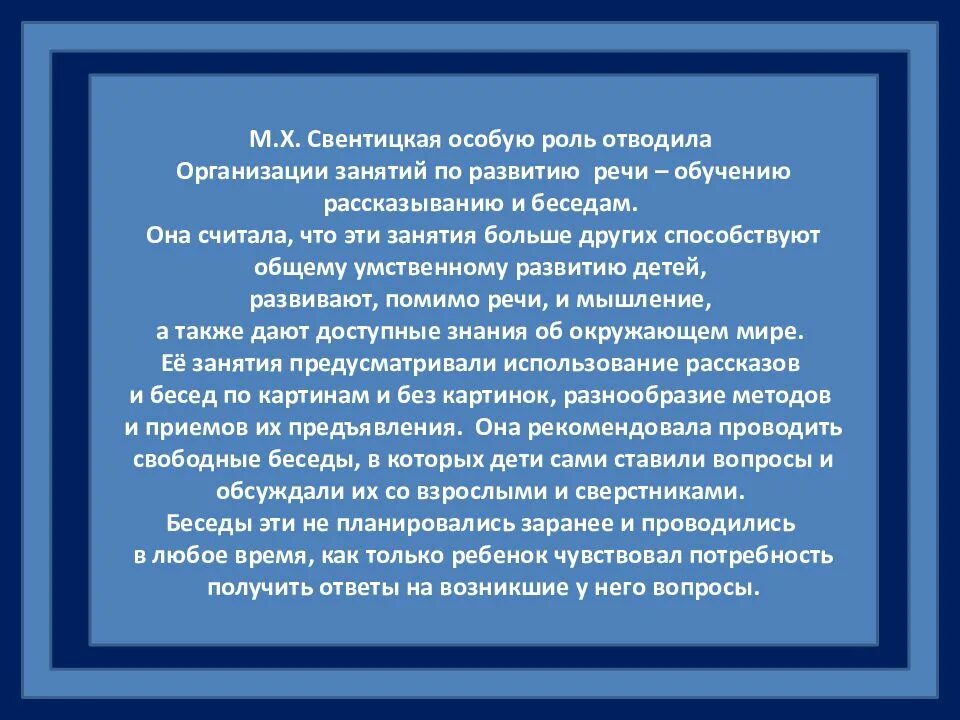 М.Х. Свентицкая особую роль отводила Организации занятий по развитию речи – обучению рассказыванию и беседам.
Она считала, что эти занятия больше других способствуют общему умственному развитию детей, развивают, помимо речи, и мышление, а также дают доступные знания об окружающем мире.
Её занятия предусматривали использование рассказов и бесед по картинам и без картинок, разнообразие методов и приемов их предъявления. Она рекомендовала проводить свободные беседы, в которых дети сами ставили вопросы и обсуждали их со взрослыми и сверстниками.
Беседы эти не планировались заранее и проводились в любое время, как только ребенок чувствовал потребность получить ответы на возникшие у него вопросы.